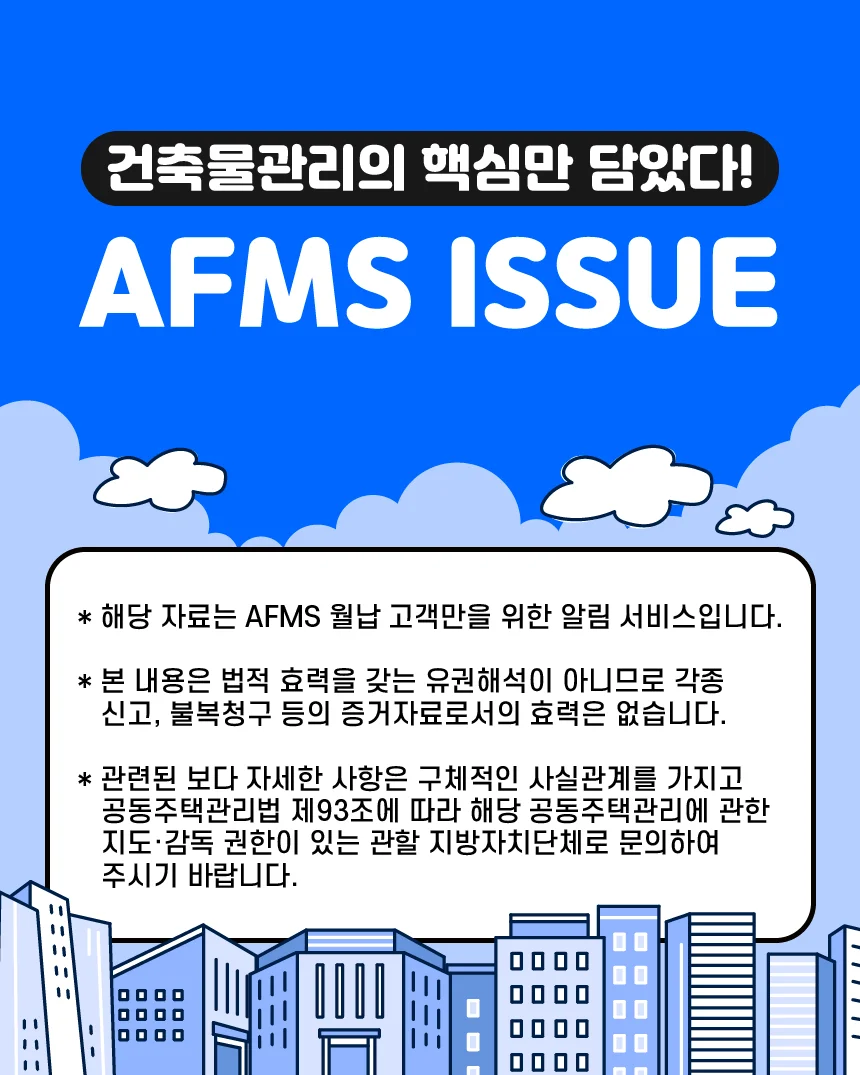 건축물관리의 핵심만 담았다!

AFMS ISSUE

* 해당 자료는 AFMS 월납 고객만을 위한 알림 서비스입니다.

* 본 내용은 법적 효력을 갖는 유권해석이 아니므로 각종 신고, 불복청구 등의 증거자료로서의 효력은 없습니다.

* 관련된 보다 자세한 사항은 구체적인 사실관계를 가지고 공동주택관리법 제93조에 따라 해당 공동주택관리에 관한 지도·감독 권한이 있는 관할 지방자치단체로 문의하여 주시기 바랍니다.